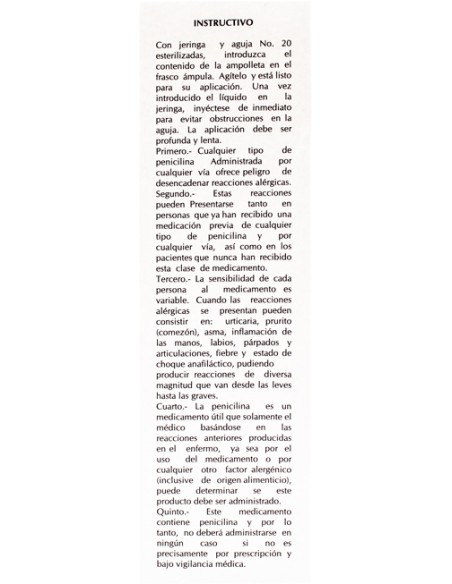 INSTRUCTIVO

Con jeringa y aguja No. 20 esterilizadas, introduzca el contenido de la ampolleta en el frasco ámpula. Agítelo y está listo para su aplicación. Una vez introducido el líquido en la jeringa, inyéctese de inmediato para evitar obstrucciones en la aguja. La aplicación debe ser profunda y lenta.
Primero.- Cualquier tipo de penicilina Administrada por cualquier vía ofrece peligro de desencadenar reacciones alérgicas.
Segundo.- Estas reacciones pueden Presentarse tanto en personas que ya han recibido una medicación previa de cualquier tipo de penicilina y por cualquier vía, así como en los pacientes que nunca han recibido esta clase de medicamento.
Tercero.- La sensibilidad de cada persona al medicamento es variable. Cuando las reacciones alérgicas se presentan pueden consistir en: urticaria, prurito (comezón), asma, inflamación de las manos, labios, párpados y articulaciones, fiebre y estado de choque anafiláctico, pudiendo producir reacciones de diversa magnitud que van desde las leves hasta las graves.
Cuarto.- La penicilina es un medicamento útil que solamente el médico basándose en las reacciones anteriores producidas en el enfermo, ya sea por el uso del medicamento o por cualquier otro factor alergénico (inclusive de origen alimenticio), puede determinar se este producto debe ser administrado.
Quinto.- Este medicamento contiene penicilina y por lo tanto, no deberá administrarse en ningún caso si no es precisamente por prescripción y bajo vigilancia médica.